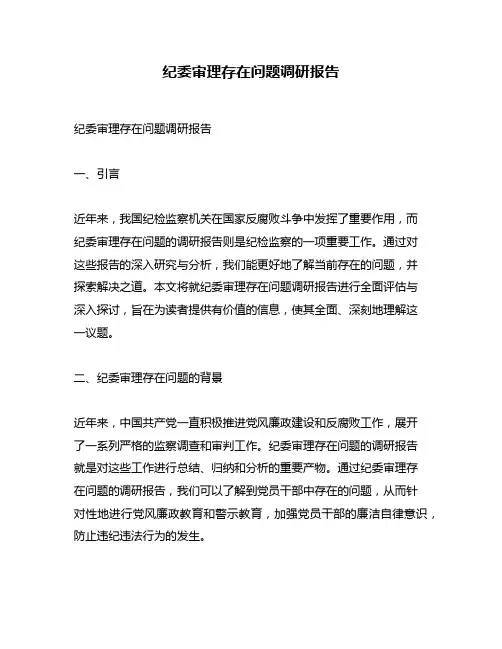 纪委审理存在问题调研报告

纪委审理存在问题调研报告

一、引言

近年来，我国纪检监察机关在国家反腐败斗争中发挥了重要作用，而纪委审理存在问题的调研报告则是纪检监察的一项重要工作。通过对这些报告的深入研究与分析，我们能更好地了解当前存在的问题，并探索解决之道。本文将就纪委审理存在问题调研报告进行全面评估与深入探讨，旨在为读者提供有价值的信息，使其全面、深刻地理解这一议题。

二、纪委审理存在问题的背景

近年来，中国共产党一直积极推进党风廉政建设和反腐败工作，展开了一系列严格的监察调查和审判工作。纪委审理存在问题的调研报告就是对这些工作进行总结、归纳和分析的重要产物。通过纪委审理存在问题的调研报告，我们可以了解到党员干部中存在的问题，从而针对性地进行党风廉政教育和警示教育，加强党员干部的廉洁自律意识，防止违纪违法行为的发生。